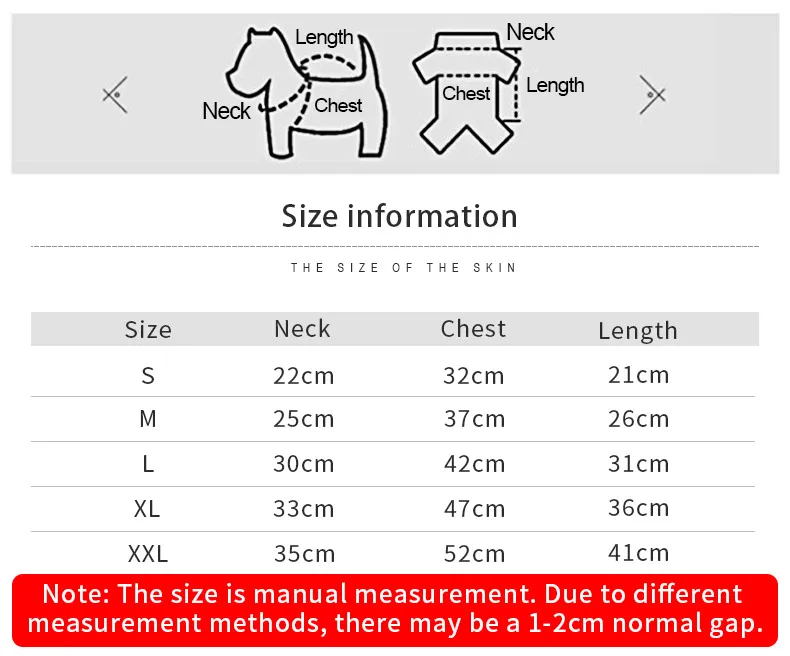 Length
Neck
Chest
Neck
Chest
Length

Size information

THE SIZE OF THE SKIN

| Size | Neck | Chest | Length |
|---|---|---|---|
| S | 22cm | 32cm | 21cm |
| M | 25cm | 37cm | 26cm |
| L | 30cm | 42cm | 31cm |
| XL | 33cm | 47cm | 36cm |
| XXL | 35cm | 52cm | 41cm |

Note: The size is manual measurement. Due to different measurement methods, there may be a 1-2cm normal gap.